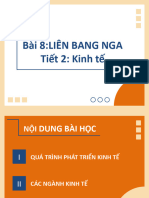 Bài 8:LIÊN BANG NGA
Tiết 2: Kinh tế

PDF

NỘI DUNG BÀI HỌC

I QUÁ TRÌNH PHÁT TRIỂN KINH TẾ

II CÁC NGÀNH KINH TẾ